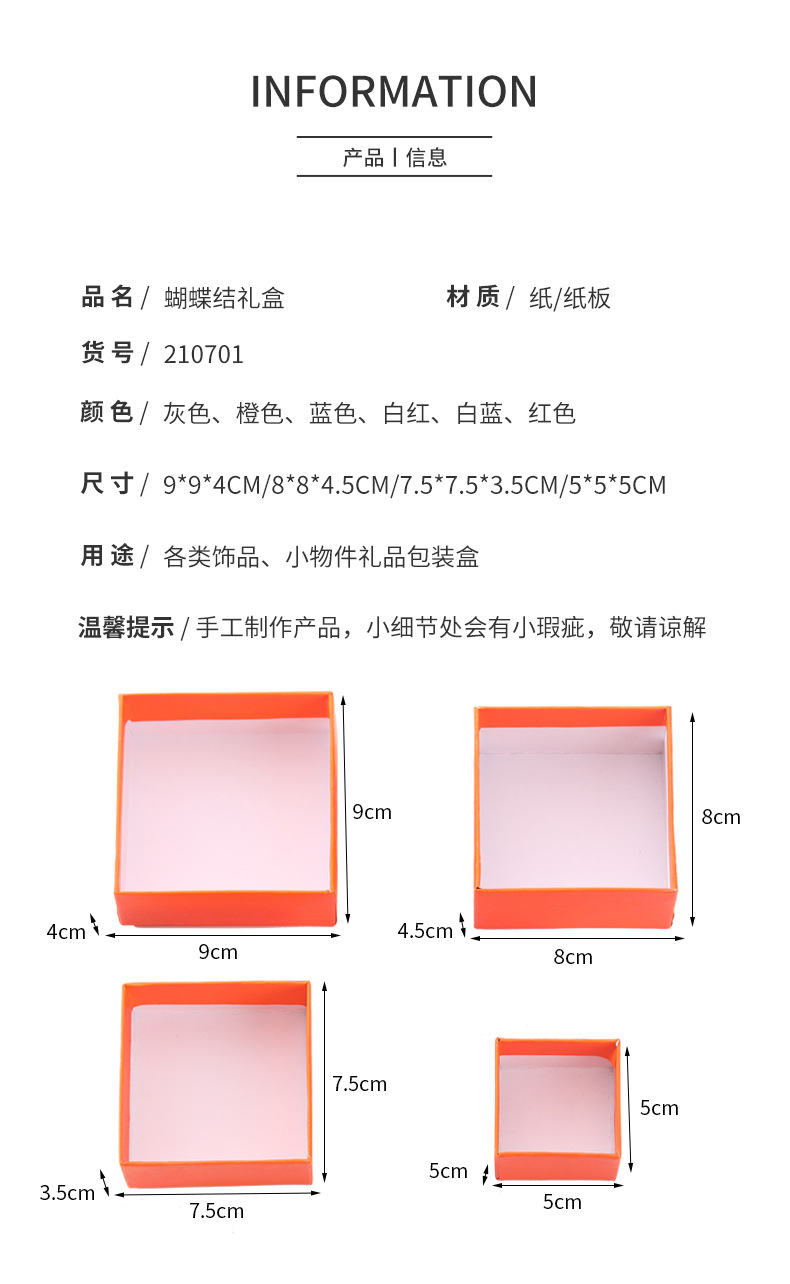 INFORMATION

产品丨信息

品名/ 蝴蝶结礼盒

材质/ 纸/纸板

货号/ 210701

颜色/ 灰色、橙色、蓝色、白红、白蓝、红色

尺寸/ 9*9*4CM/8*8*4.5CM/7.5*7.5*3.5CM/5*5*5CM

用途/ 各类饰品、小物件礼品包装盒

温馨提示/ 手工制作产品，小细节处会有小瑕疵，敬请谅解

9cm
4cm
9cm

8cm
4.5cm
8cm

7.5cm
3.5cm
7.5cm

5cm
5cm
5cm